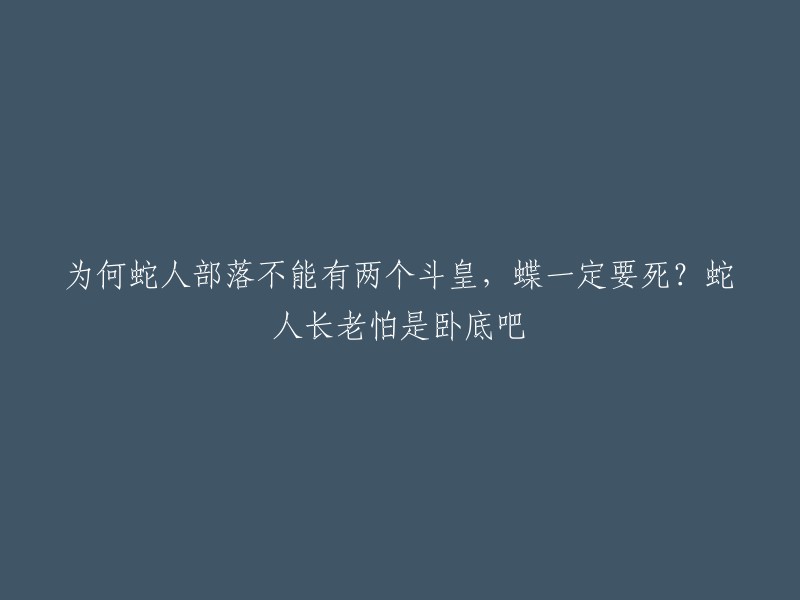 为何蛇人部落不能有两个斗皇，蝶一定要死？蛇人长老怕是卧底吧